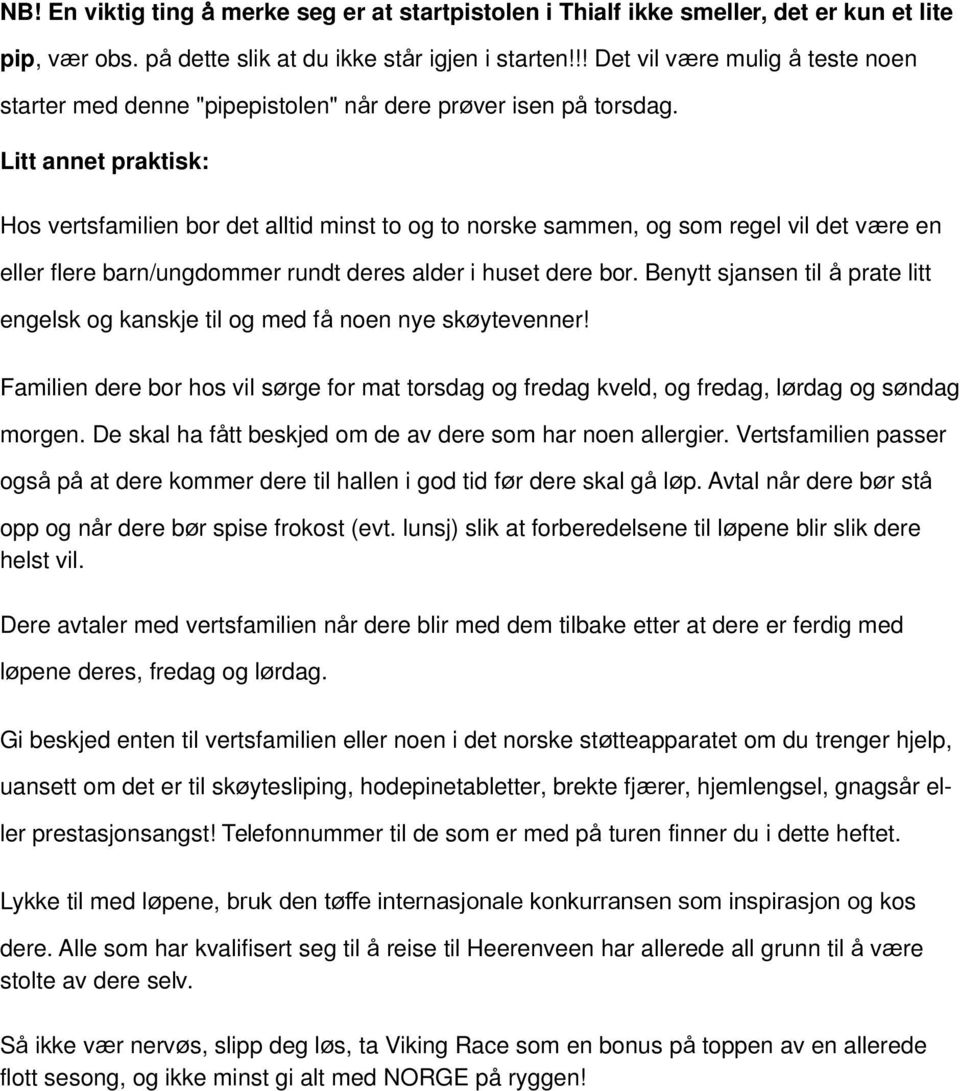 NB! En viktig ting å merke seg er at startpistolen i Thialf ikke smeller, det er kun et lite pip, vær obs. på dette slik at du ikke står igjen i starten!!! Det vil være mulig å teste noen starter med denne "pipepistolen" når dere prøver isen på torsdag.

Litt annet praktisk:

Hos vertsfamilien bor det alltid minst to og to norske sammen, og som regel vil det være en eller flere barn/ungdommer rundt deres alder i huset dere bor. Benytt sjansen til å prate litt engelsk og kanskje til og med få noen nye skøytevenner!

Familien dere bor hos vil sørge for mat torsdag og fredag kveld, og fredag, lørdag og søndag morgen. De skal ha fått beskjed om de av dere som har noen allergier. Vertsfamilien passer også på at dere kommer dere til hallen i god tid før dere skal gå løp. Avtal når dere bør stå opp og når dere bør spise frokost (evt. lunsj) slik at forberedelsene til løpene blir slik dere helst vil.

Dere avtaler med vertsfamilien når dere blir med dem tilbake etter at dere er ferdig med løpene deres, fredag og lørdag.

Gi beskjed enten til vertsfamilien eller noen i det norske støtteapparatet om du trenger hjelp, uansett om det er til skøytesliping, hodepinetabletter, brekte fjærer, hjemlengsel, gnagsår eller prestasjonsangst! Telefonnummer til de som er med på turen finner du i dette heftet.

Lykke til med løpene, bruk den tøffe internasjonale konkurransen som inspirasjon og kos dere. Alle som har kvalifisert seg til å reise til Heerenveen har allerede all grunn til å være stolte av dere selv.

Så ikke vær nervøs, slipp deg løs, ta Viking Race som en bonus på toppen av en allerede flott sesong, og ikke minst gi alt med NORGE på ryggen!